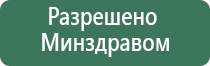 Разрешено Минздравом